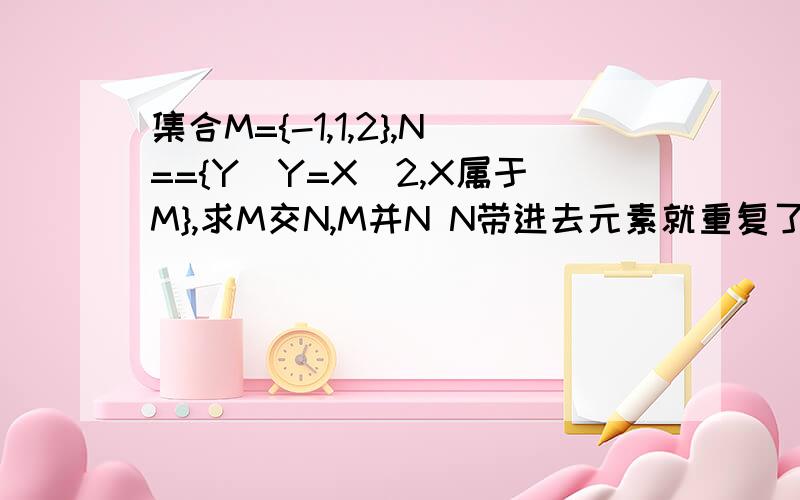 集合M={-1,1,2},N=={Y Y=X 2,X属于M},求M交N,M并N N带进去元素就重复了